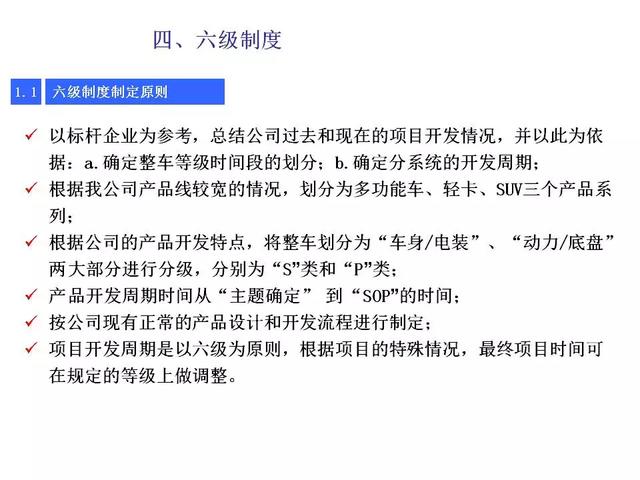 四、六级制度

1.1 六级制度制定原则

✓ 以标杆企业为参考，总结公司过去和现在的项目开发情况，并以此为依据：a.确定整车等级时间段的划分；b.确定分系统的开发周期；
✓ 根据我公司产品线较宽的情况，划分为多功能车、轻卡、SUV三个产品系列；
✓ 根据公司的产品开发特点，将整车划分为“车身/电装”、“动力/底盘”两大部分进行分级，分别为“S”类和“P”类；
✓ 产品开发周期时间从“主题确定” 到“SOP”的时间；
✓ 按公司现有正常的产品设计和开发流程进行制定；
✓ 项目开发周期是以六级为原则，根据项目的特殊情况，最终项目时间可在规定的等级上做调整。